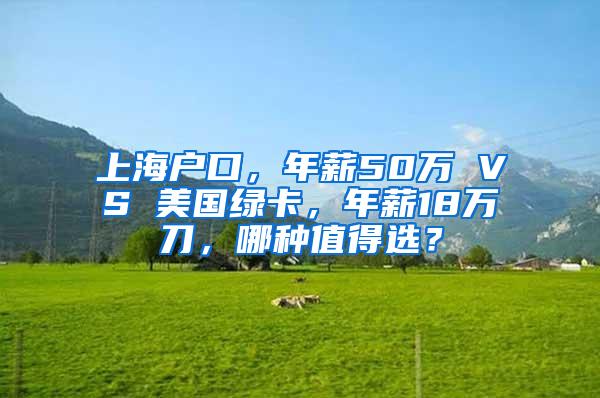 上海户口，年薪50万 VS 美国绿卡，年薪18万刀，哪种值得选？